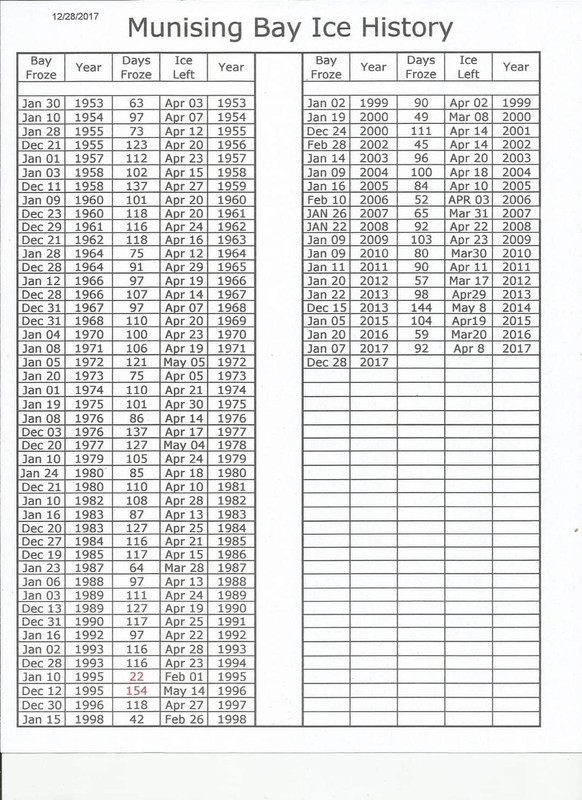 12/28/2017

Munising Bay Ice History

| Bay Froze | Year | Days Froze | Ice Left | Year |
|---|---|---|---|---|
| Jan 30 | 1953 | 63 | Apr 03 | 1953 |
| Jan 10 | 1954 | 97 | Apr 07 | 1954 |
| Jan 28 | 1955 | 73 | Apr 12 | 1955 |
| Dec 21 | 1955 | 123 | Apr 20 | 1956 |
| Jan 01 | 1957 | 112 | Apr 23 | 1957 |
| Jan 03 | 1958 | 102 | Apr 15 | 1958 |
| Dec 11 | 1958 | 137 | Apr 27 | 1959 |
| Jan 09 | 1960 | 101 | Apr 20 | 1960 |
| Dec 23 | 1960 | 118 | Apr 20 | 1961 |
| Dec 29 | 1961 | 116 | Apr 24 | 1962 |
| Dec 21 | 1962 | 118 | Apr 16 | 1963 |
| Jan 28 | 1964 | 75 | Apr 12 | 1964 |
| Dec 28 | 1964 | 91 | Apr 29 | 1965 |
| Jan 12 | 1966 | 97 | Apr 19 | 1966 |
| Dec 28 | 1966 | 107 | Apr 14 | 1967 |
| Dec 31 | 1967 | 97 | Apr 07 | 1968 |
| Dec 31 | 1968 | 110 | Apr 20 | 1969 |
| Jan 04 | 1970 | 100 | Apr 23 | 1970 |
| Jan 08 | 1971 | 106 | Apr 19 | 1971 |
| Jan 05 | 1972 | 121 | May 05 | 1972 |
| Jan 20 | 1973 | 75 | Apr 05 | 1973 |
| Jan 01 | 1974 | 110 | Apr 21 | 1974 |
| Jan 19 | 1975 | 101 | Apr 30 | 1975 |
| Jan 08 | 1976 | 86 | Apr 14 | 1976 |
| Dec 03 | 1976 | 137 | Apr 17 | 1977 |
| Dec 20 | 1977 | 127 | May 04 | 1978 |
| Jan 10 | 1979 | 105 | Apr 24 | 1979 |
| Jan 24 | 1980 | 85 | Apr 18 | 1980 |
| Dec 21 | 1980 | 110 | Apr 10 | 1981 |
| Jan 10 | 1982 | 108 | Apr 28 | 1982 |
| Jan 16 | 1983 | 87 | Apr 13 | 1983 |
| Dec 20 | 1983 | 127 | Apr 25 | 1984 |
| Dec 27 | 1984 | 116 | Apr 21 | 1985 |
| Dec 19 | 1985 | 117 | Apr 15 | 1986 |
| Jan 23 | 1987 | 64 | Mar 28 | 1987 |
| Jan 06 | 1988 | 97 | Apr 13 | 1988 |
| Jan 03 | 1989 | 111 | Apr 24 | 1989 |
| Dec 13 | 1989 | 127 | Apr 19 | 1990 |
| Dec 31 | 1990 | 117 | Apr 25 | 1991 |
| Jan 16 | 1992 | 97 | Apr 22 | 1992 |
| Jan 02 | 1993 | 116 | Apr 28 | 1993 |
| Dec 28 | 1993 | 116 | Apr 23 | 1994 |
| Jan 10 | 1995 | 22 | Feb 01 | 1995 |
| Dec 12 | 1995 | 154 | May 14 | 1996 |
| Dec 30 | 1996 | 118 | Apr 27 | 1997 |
| Jan 15 | 1998 | 42 | Feb 26 | 1998 |

| Bay Froze | Year | Days Froze | Ice Left | Year |
|---|---|---|---|---|
| Jan 02 | 1999 | 90 | Apr 02 | 1999 |
| Jan 19 | 2000 | 49 | Mar 08 | 2000 |
| Dec 24 | 2000 | 111 | Apr 14 | 2001 |
| Feb 28 | 2002 | 45 | Apr 14 | 2002 |
| Jan 14 | 2003 | 96 | Apr 20 | 2003 |
| Jan 09 | 2004 | 100 | Apr 18 | 2004 |
| Jan 16 | 2005 | 84 | Apr 10 | 2005 |
| Feb 10 | 2006 | 52 | APR 03 | 2006 |
| JAN 26 | 2007 | 65 | Mar 31 | 2007 |
| JAN 22 | 2008 | 92 | Apr 22 | 2008 |
| Jan 09 | 2009 | 103 | Apr 23 | 2009 |
| Jan 09 | 2010 | 80 | Mar30 | 2010 |
| Jan 11 | 2011 | 90 | Apr 11 | 2011 |
| Jan 20 | 2012 | 57 | Mar 17 | 2012 |
| Jan 22 | 2013 | 98 | Apr29 | 2013 |
| Dec 15 | 2013 | 144 | May 8 | 2014 |
| Jan 05 | 2015 | 104 | Apr19 | 2015 |
| Jan 20 | 2016 | 59 | Mar20 | 2016 |
| Jan 07 | 2017 | 92 | Apr 8 | 2017 |
| Dec 28 | 2017 | | | |